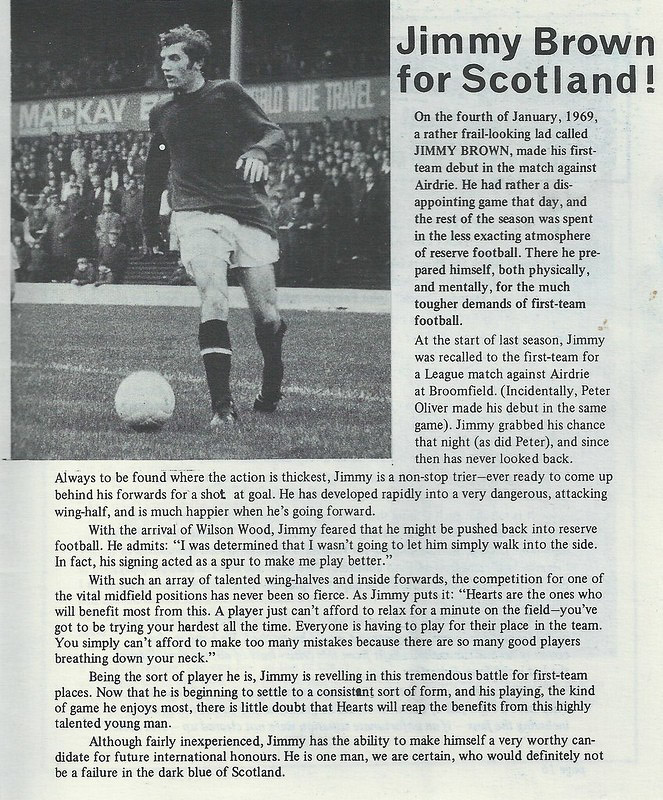 MACKAY

WORLD WIDE TRAVEL

Jimmy Brown for Scotland!

On the fourth of January, 1969, a rather frail-looking lad called JIMMY BROWN, made his first-team debut in the match against Airdrie. He had rather a disappointing game that day, and the rest of the season was spent in the less exacting atmosphere of reserve football. There he prepared himself, both physically, and mentally, for the much tougher demands of first-team football.

At the start of last season, Jimmy was recalled to the first-team for a League match against Airdrie at Broomfield. (Incidentally, Peter Oliver made his debut in the same game). Jimmy grabbed his chance that night (as did Peter), and since then has never looked back.

Always to be found where the action is thickest, Jimmy is a non-stop trier—ever ready to come up behind his forwards for a shot at goal. He has developed rapidly into a very dangerous, attacking wing-half, and is much happier when he's going forward.

With the arrival of Wilson Wood, Jimmy feared that he might be pushed back into reserve football. He admits: "I was determined that I wasn't going to let him simply walk into the side. In fact, his signing acted as a spur to make me play better."

With such an array of talented wing-halves and inside forwards, the competition for one of the vital midfield positions has never been so fierce. As Jimmy puts it: "Hearts are the ones who will benefit most from this. A player just can't afford to relax for a minute on the field—you've got to be trying your hardest all the time. Everyone is having to play for their place in the team. You simply can't afford to make too many mistakes because there are so many good players breathing down your neck."

Being the sort of player he is, Jimmy is revelling in this tremendous battle for first-team places. Now that he is beginning to settle to a consistant sort of form, and his playing, the kind of game he enjoys most, there is little doubt that Hearts will reap the benefits from this highly talented young man.

Although fairly inexperienced, Jimmy has the ability to make himself a very worthy candidate for future international honours. He is one man, we are certain, who would definitely not be a failure in the dark blue of Scotland.